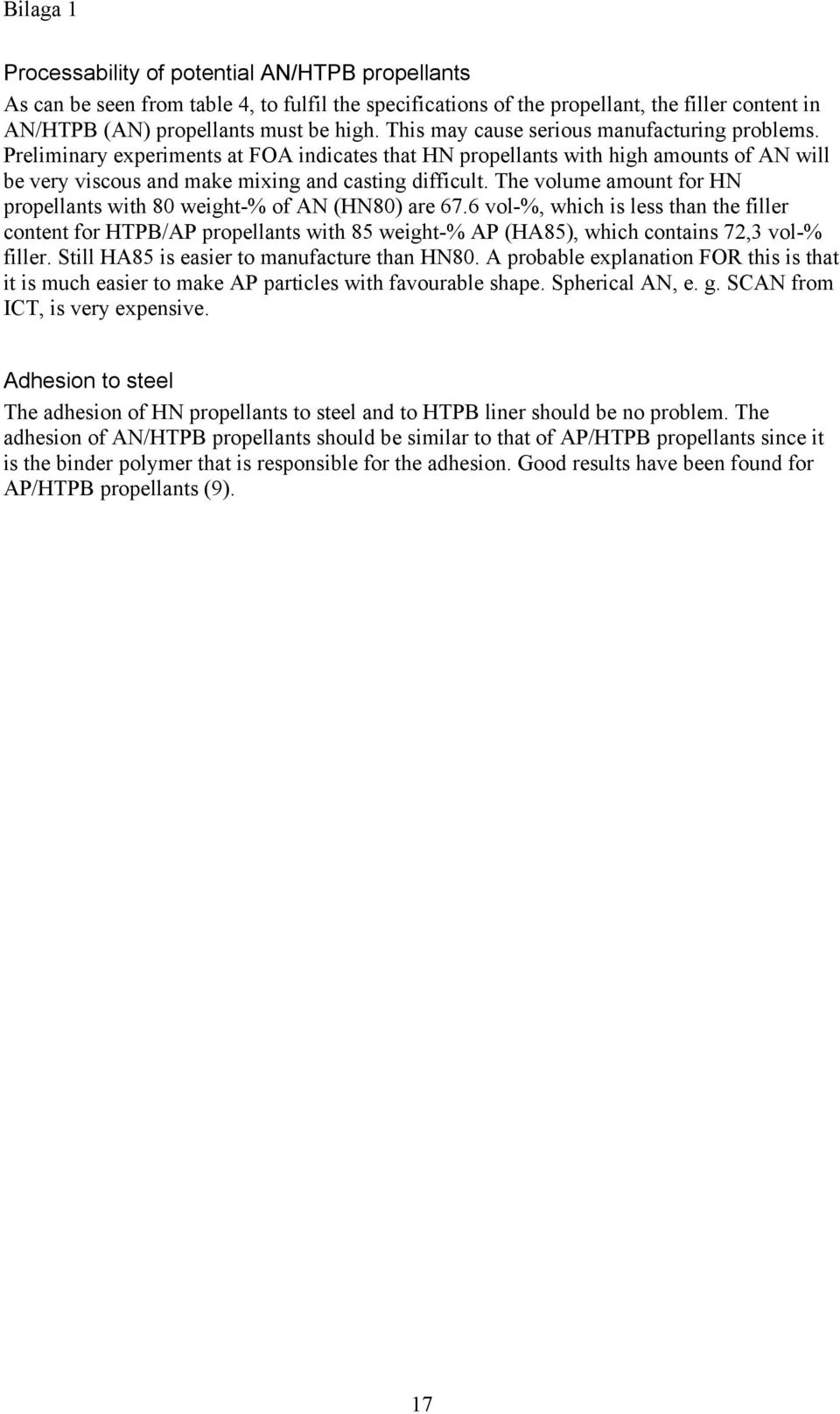 Bilaga 1

Processability of potential AN/HTPB propellants

As can be seen from table 4, to fulfil the specifications of the propellant, the filler content in AN/HTPB (AN) propellants must be high. This may cause serious manufacturing problems. Preliminary experiments at FOA indicates that HN propellants with high amounts of AN will be very viscous and make mixing and casting difficult. The volume amount for HN propellants with 80 weight-% of AN (HN80) are 67.6 vol-%, which is less than the filler content for HTPB/AP propellants with 85 weight-% AP (HA85), which contains 72,3 vol-% filler. Still HA85 is easier to manufacture than HN80. A probable explanation FOR this is that it is much easier to make AP particles with favourable shape. Spherical AN, e. g. SCAN from ICT, is very expensive.

Adhesion to steel

The adhesion of HN propellants to steel and to HTPB liner should be no problem. The adhesion of AN/HTPB propellants should be similar to that of AP/HTPB propellants since it is the binder polymer that is responsible for the adhesion. Good results have been found for AP/HTPB propellants (9).

17